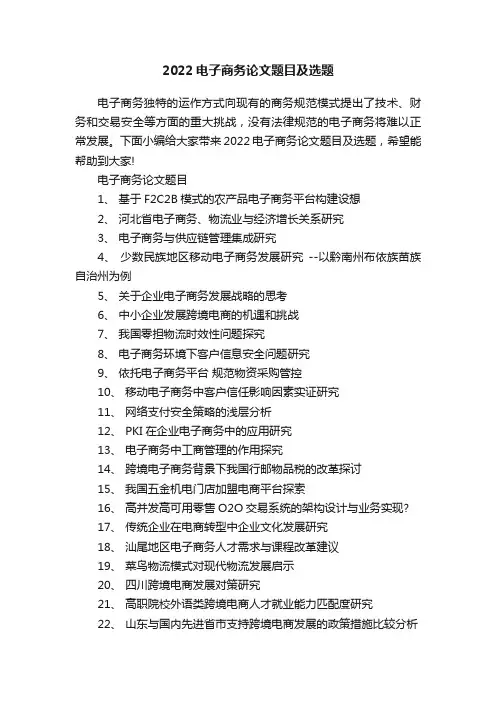 2022 电子商务论文题目及选题

电子商务独特的运作方式向现有的商务规范模式提出了技术、财务和交易安全等方面的重大挑战，没有法律规范的电子商务将难以正常发展。下面小编给大家带来 2022 电子商务论文题目及选题，希望能帮助到大家!

电子商务论文题目

1、 基于 F2C2B 模式的农产品电子商务平台构建设想

2、 河北省电子商务、物流业与经济增长关系研究

3、 电子商务与供应链管理集成研究

4、 少数民族地区移动电子商务发展研究 --以黔南州布依族苗族自治州为例

5、 关于企业电子商务发展战略的思考

6、 中小企业发展跨境电商的机遇和挑战

7、 我国零担物流时效性问题探究

8、 电子商务环境下客户信息安全问题研究

9、 依托电子商务平台 规范物资采购管控

10、 移动电子商务中客户信任影响因素实证研究

11、 网络支付安全策略的浅层分析

12、 PKI 在企业电子商务中的应用研究

13、 电子商务中工商管理的作用探究

14、 跨境电子商务背景下我国行邮物品税的改革探讨

15、 我国五金机电门店加盟电商平台探索

16、 高并发高可用零售 O2O 交易系统的架构设计与业务实现?

17、 传统企业在电商转型中企业文化发展研究

18、 汕尾地区电子商务人才需求与课程改革建议

19、 菜鸟物流模式对现代物流发展启示

20、 四川跨境电商发展对策研究

21、 高职院校外语类跨境电商人才就业能力匹配度研究

22、 山东与国内先进省市支持跨境电商发展的政策措施比较分析